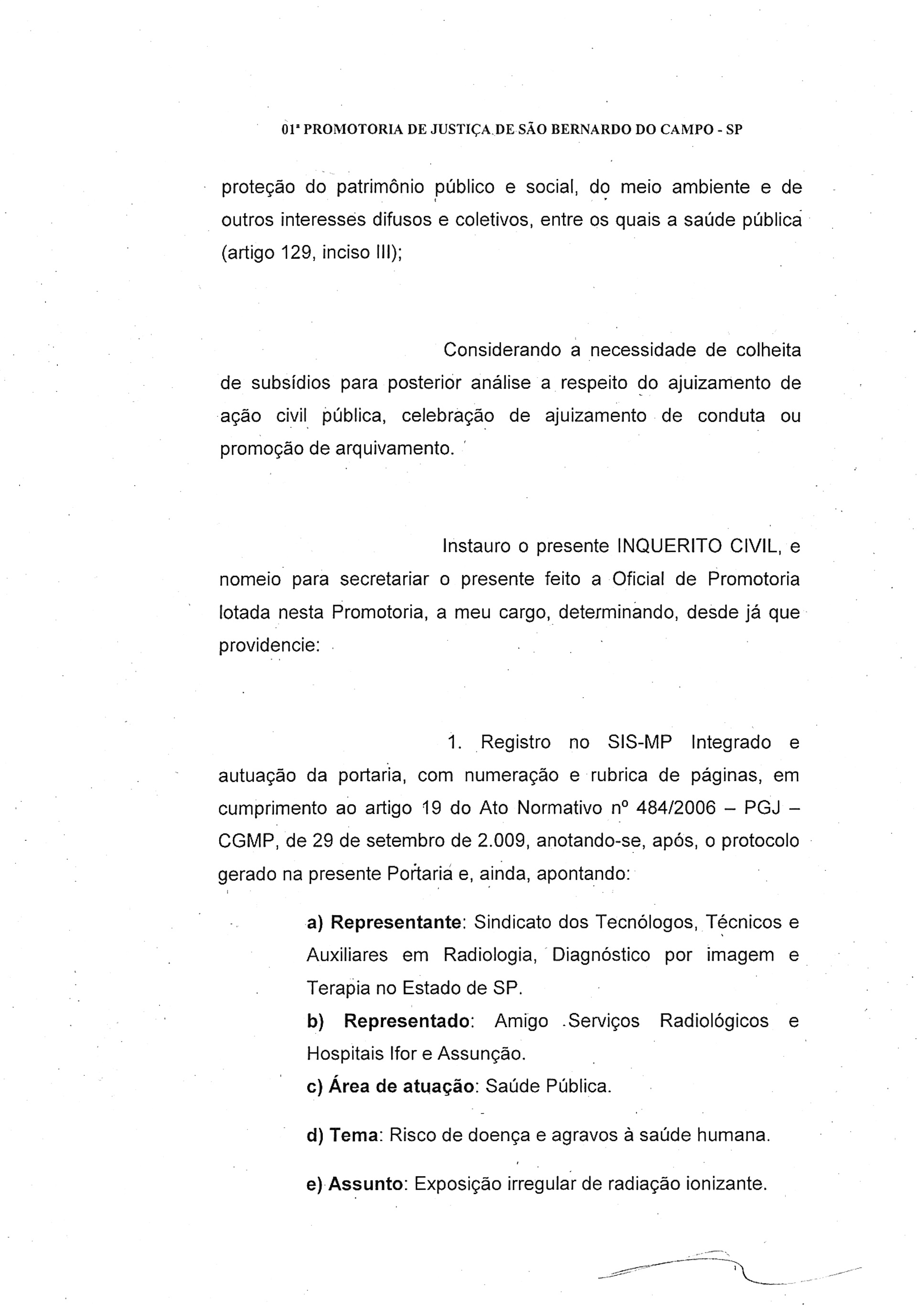 01ª PROMOTORIA DE JUSTIÇA DE SÃO BERNARDO DO CAMPO - SP

proteção do patrimônio público e social, do meio ambiente e de outros interesses difusos e coletivos, entre os quais a saúde pública (artigo 129, inciso III);

Considerando a necessidade de colheita de subsídios para posterior análise a respeito do ajuizamento de ação civil pública, celebração de ajuizamento de conduta ou promoção de arquivamento.

Instauro o presente INQUERITO CIVIL, e nomeio para secretariar o presente feito a Oficial de Promotoria lotada nesta Promotoria, a meu cargo, determinando, desde já que providencie:

1. Registro no SIS-MP Integrado e autuação da portaria, com numeração e rubrica de páginas, em cumprimento ao artigo 19 do Ato Normativo nº 484/2006 – PGJ – CGMP, de 29 de setembro de 2.009, anotando-se, após, o protocolo gerado na presente Portaria e, ainda, apontando:

a) Representante: Sindicato dos Tecnólogos, Técnicos e Auxiliares em Radiologia, Diagnóstico por imagem e Terapia no Estado de SP.
b) Representado: Amigo Serviços Radiológicos e Hospitais Ifor e Assunção.
c) Área de atuação: Saúde Pública.
d) Tema: Risco de doença e agravos à saúde humana.
e) Assunto: Exposição irregular de radiação ionizante.